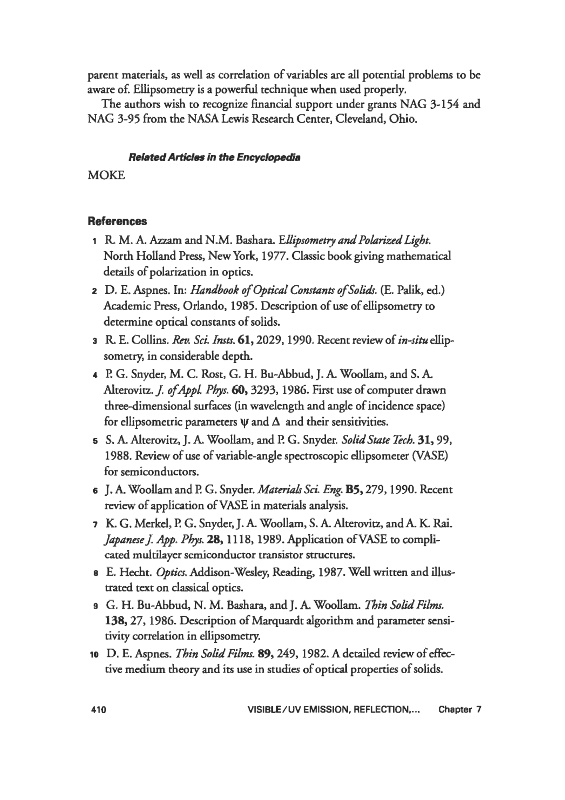 parent materials, as well as correlation of variables are all potential problems to be aware of. Ellipsometry is a powerful technique when used properly.

The authors wish to recognize financial support under grants NAG 3-154 and NAG 3-95 from the NASA Lewis Research Center, Cleveland, Ohio.

Related Articles in the Encyclopedia

MOKE

References

1 R. M. A. Azzam and N.M. Bashara. Ellipsometry and Polarized Light. North Holland Press, New York, 1977. Classic book giving mathematical details of polarization in optics.

2 D. E. Aspnes. In: Handbook of Optical Constants of Solids. (E. Palik, ed.) Academic Press, Orlando, 1985. Description of use of ellipsometry to determine optical constants of solids.

3 R. E. Collins. Rev. Sci. Insts. 61, 2029, 1990. Recent review of in-situ ellipsometry, in considerable depth.

4 P. G. Snyder, M. C. Rost, G. H. Bu-Abbud, J. A. Woollam, and S. A. Alterovitz. J. of Appl. Phys. 60, 3293, 1986. First use of computer drawn three-dimensional surfaces (in wavelength and angle of incidence space) for ellipsometric parameters $\psi$ and $\Delta$ and their sensitivities.

5 S. A. Alterovitz, J. A. Woollam, and P. G. Snyder. Solid State Tech. 31, 99, 1988. Review of use of variable-angle spectroscopic ellipsometer (VASE) for semiconductors.

6 J. A. Woollam and P. G. Snyder. Materials Sci. Eng. B5, 279, 1990. Recent review of application of VASE in materials analysis.

7 K. G. Merkel, P. G. Snyder, J. A. Woollam, S. A. Alterovitz, and A. K. Rai. Japanese J. App. Phys. 28, 1118, 1989. Application of VASE to complicated multilayer semiconductor transistor structures.

8 E. Hecht. Optics. Addison-Wesley, Reading, 1987. Well written and illustrated text on classical optics.

9 G. H. Bu-Abbud, N. M. Bashara, and J. A. Woollam. Thin Solid Films. 138, 27, 1986. Description of Marquardt algorithm and parameter sensitivity correlation in ellipsometry.

10 D. E. Aspnes. Thin Solid Films. 89, 249, 1982. A detailed review of effective medium theory and its use in studies of optical properties of solids.

410 VISIBLE/UV EMISSION, REFLECTION,... Chapter 7